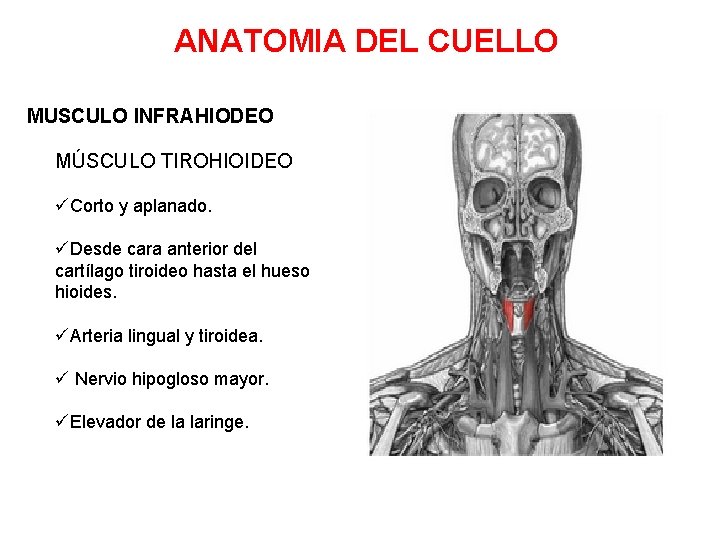 ANATOMIA DEL CUELLO

MUSCULO INFRAHIODEO

MÚSCULO TIROHIOIDEO

✓Corto y aplanado.

✓Desde cara anterior del cartílago tiroideo hasta el hueso hioides.

✓Arteria lingual y tiroidea.

✓ Nervio hipogloso mayor.

✓Elevador de la laringe.